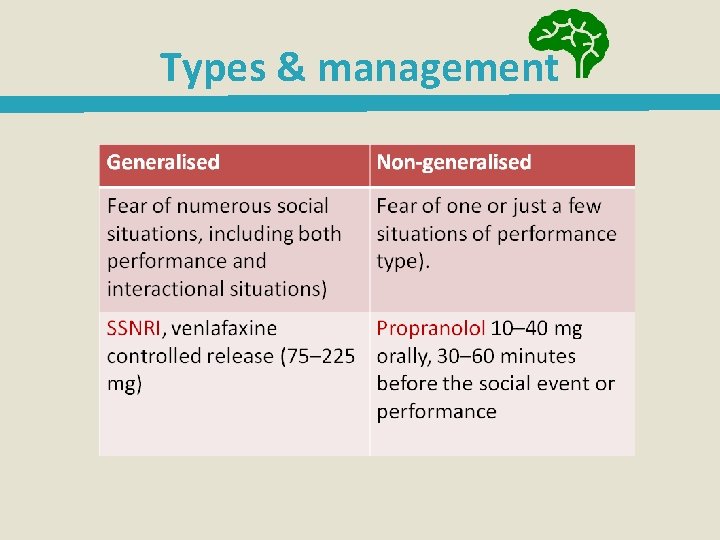 Types & management

| Generalised | Non-generalised |
|---|---|
| Fear of numerous social situations, including both performance and interactional situations) | Fear of one or just a few situations of performance type). |
| SSNRI, venlafaxine controlled release (75–225 mg) | Propranolol 10–40 mg orally, 30–60 minutes before the social event or performance |